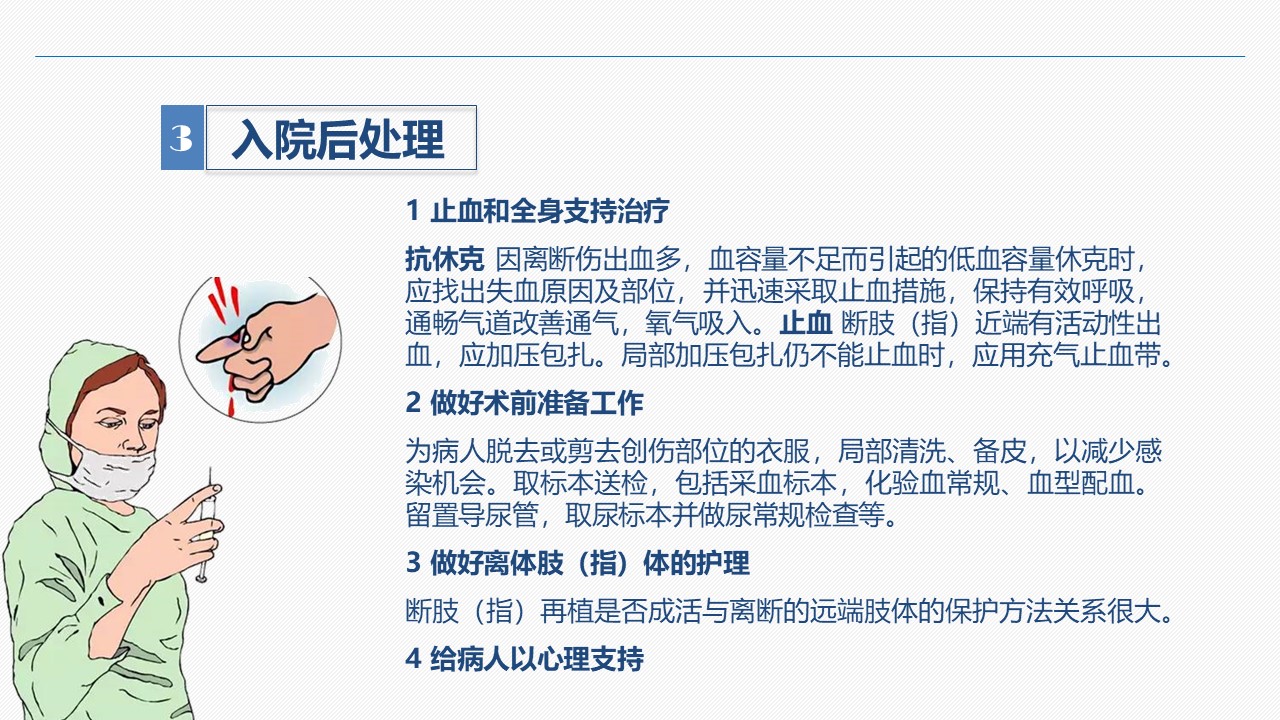 3 入院后处理

1 止血和全身支持治疗

抗休克 因离断伤出血多，血容量不足而引起的低血容量休克时，应找出失血原因及部位，并迅速采取止血措施，保持有效呼吸，通畅气道改善通气，氧气吸入。止血 断肢（指）近端有活动性出血，应加压包扎。局部加压包扎仍不能止血时，应用充气止血带。

2 做好术前准备工作

为病人脱去或剪去创伤部位的衣服，局部清洗、备皮，以减少感染机会。取标本送检，包括采血标本，化验血常规、血型配血。留置导尿管，取尿标本并做尿常规检查等。

3 做好离体肢（指）体的护理

断肢（指）再植是否成活与离断的远端肢体的保护方法关系很大。

4 给病人以心理支持